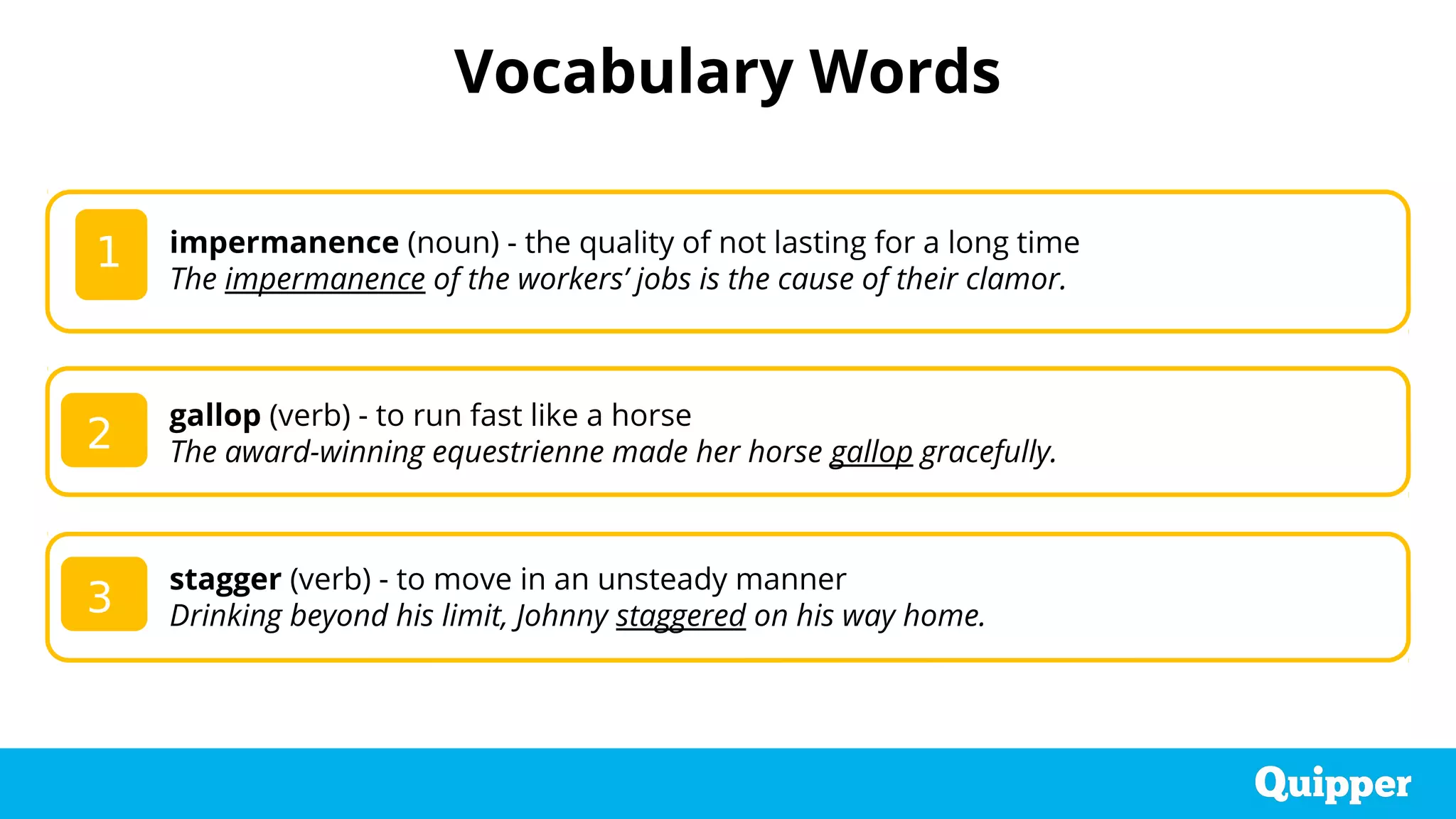 Vocabulary Words

1

impermanence (noun) - the quality of not lasting for a long time
The impermanence of the workers' jobs is the cause of their clamor.

2

gallop (verb) - to run fast like a horse
The award-winning equestrienne made her horse gallop gracefully.

3

stagger (verb) - to move in an unsteady manner
Drinking beyond his limit, Johnny staggered on his way home.

Quipper